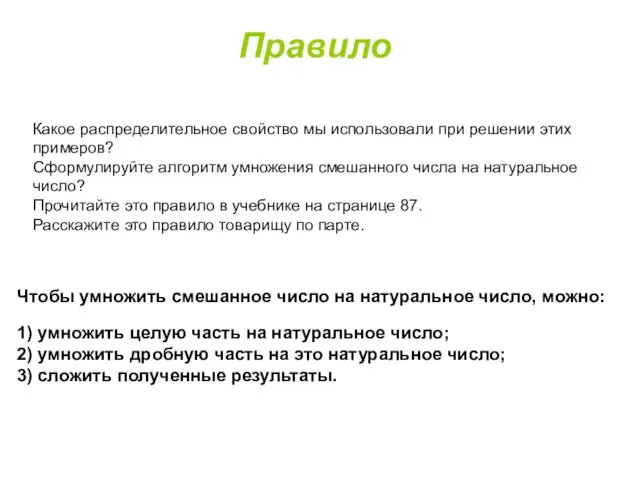 Правило

Какое распределительное свойство мы использовали при решении этих примеров?
Сформулируйте алгоритм умножения смешанного числа на натуральное число?
Прочитайте это правило в учебнике на странице 87.
Расскажите это правило товарищу по парте.

Чтобы умножить смешанное число на натуральное число, можно:

1) умножить целую часть на натуральное число;
2) умножить дробную часть на это натуральное число;
3) сложить полученные результаты.